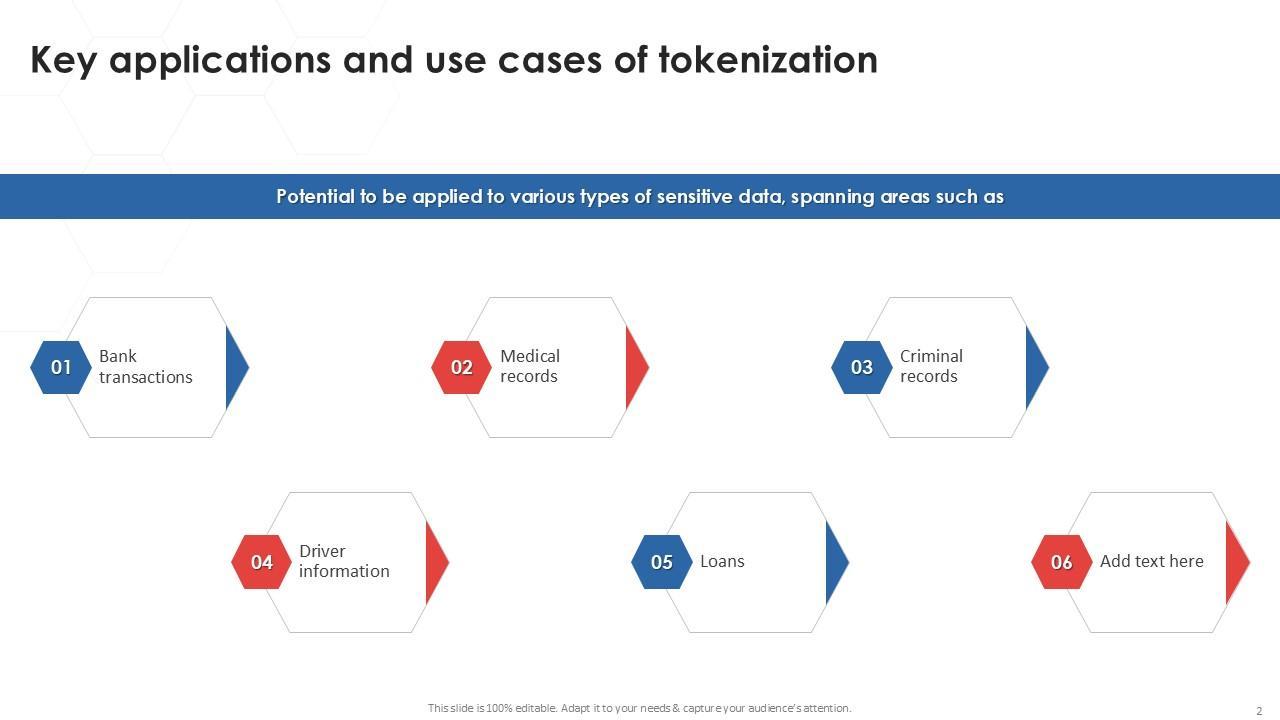 Key applications and use cases of tokenization

Potential to be applied to various types of sensitive data, spanning areas such as

01 Bank transactions

02 Medical records

03 Criminal records

04 Driver information

05 Loans

06 Add text here

This slide is 100% editable. Adapt it to your needs & capture your audience's attention.

2